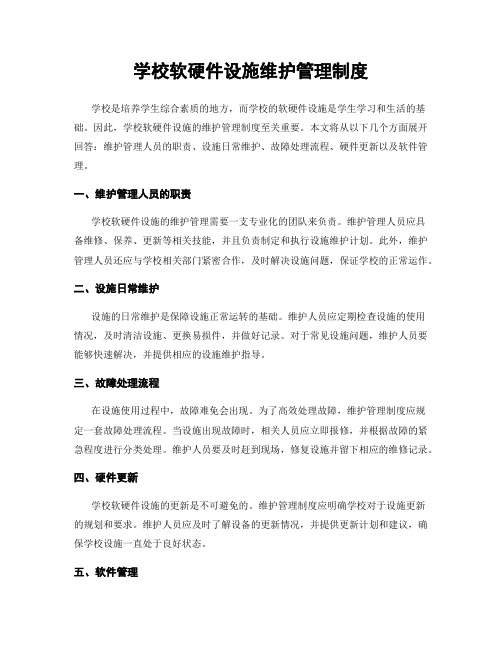 学校软硬件设施维护管理制度

学校是培养学生综合素质的地方，而学校的软硬件设施是学生学习和生活的基础。因此，学校软硬件设施的维护管理制度至关重要。本文将从以下几个方面展开回答：维护管理人员的职责、设施日常维护、故障处理流程、硬件更新以及软件管理。

一、维护管理人员的职责

学校软硬件设施的维护管理需要一支专业化的团队来负责。维护管理人员应具备维修、保养、更新等相关技能，并且负责制定和执行设施维护计划。此外，维护管理人员还应与学校相关部门紧密合作，及时解决设施问题，保证学校的正常运作。

二、设施日常维护

设施的日常维护是保障设施正常运转的基础。维护人员应定期检查设施的使用情况，及时清洁设施、更换易损件，并做好记录。对于常见设施问题，维护人员要能够快速解决，并提供相应的设施维护指导。

三、故障处理流程

在设施使用过程中，故障难免会出现。为了高效处理故障，维护管理制度应规定一套故障处理流程。当设施出现故障时，相关人员应立即报修，并根据故障的紧急程度进行分类处理。维护人员要及时赶到现场，修复设施并留下相应的维修记录。

四、硬件更新

学校软硬件设施的更新是不可避免的。维护管理制度应明确学校对于设施更新的规划和要求。维护人员应及时了解设备的更新情况，并提供更新计划和建议，确保学校设施一直处于良好状态。

五、软件管理